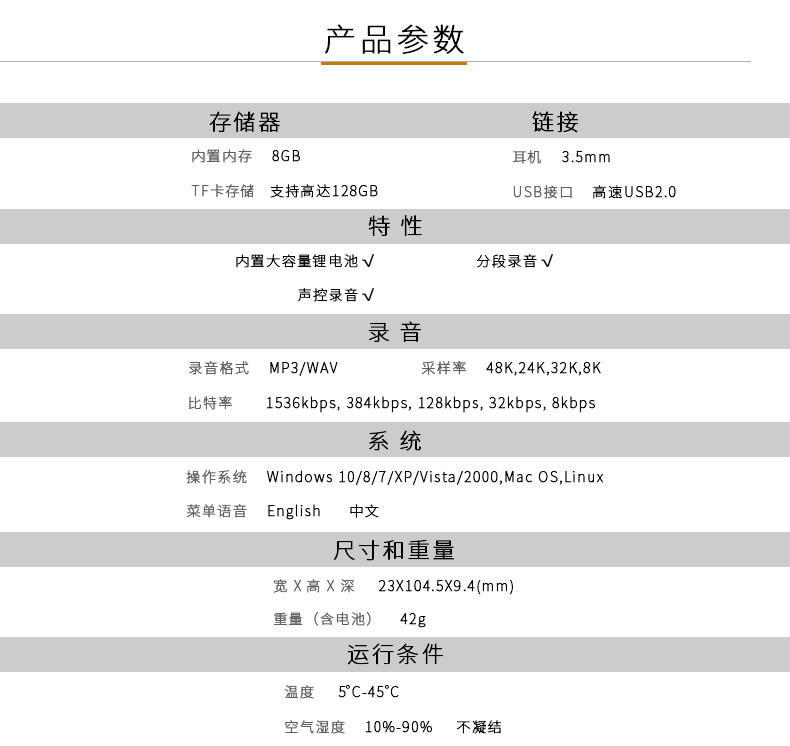 产品参数

存储器

内置内存 8GB

TF卡存储 支持高达128GB

链接

耳机 3.5mm

USB接口 高速USB2.0

特性

内置大容量锂电池√ 分段录音√

声控录音√

录音

录音格式 MP3/WAV 采样率 48K,24K,32K,8K

比特率 1536kbps, 384kbps, 128kbps, 32kbps, 8kbps

系统

操作系统 Windows 10/8/7/XP/Vista/2000,Mac OS,Linux

菜单语音 English 中文

尺寸和重量

宽X高X深 23X104.5X9.4(mm)

重量（含电池） 42g

运行条件

温度 5°C-45°C

空气湿度 10%-90% 不凝结